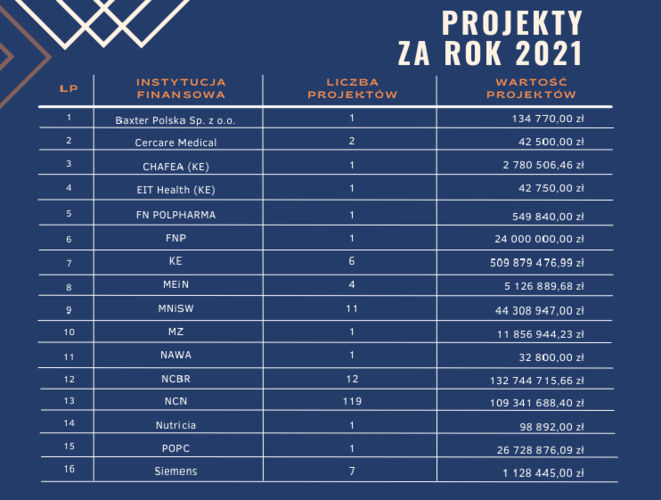 PROJEKTY
ZA ROK 2021

| LP | INSTYTUCJA FINANSOWA | LICZBA PROJEKTÓW | WARTOŚĆ PROJEKTÓW |
|---|---|---|---|
| 1 | Baxter Polska Sp. z o.o. | 1 | 134 770,00 zł |
| 2 | Cercare Medical | 2 | 42 500,00 zł |
| 3 | CHAFEA (KE) | 1 | 2 780 506,46 zł |
| 4 | EIT Health (KE) | 1 | 42 750,00 zł |
| 5 | FN POLPHARMA | 1 | 549 840,00 zł |
| 6 | FNP | 1 | 24 000 000,00 zł |
| 7 | KE | 6 | 509 879 476,99 zł |
| 8 | MEiN | 4 | 5 126 889,68 zł |
| 9 | MNiSW | 11 | 44 308 947,00 zł |
| 10 | MZ | 1 | 11 856 944,23 zł |
| 11 | NAWA | 1 | 32 800,00 zł |
| 12 | NCBR | 12 | 132 744 715,66 zł |
| 13 | NCN | 119 | 109 341 688,40 zł |
| 14 | Nutricia | 1 | 98 892,00 zł |
| 15 | POPC | 1 | 26 728 876,09 zł |
| 16 | Siemens | 7 | 1 128 445,00 zł |